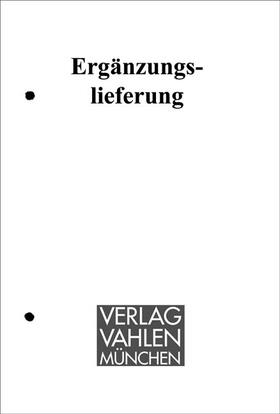 Ergänzungslieferung

VERLAG
VAHLEN
MÜNCHEN